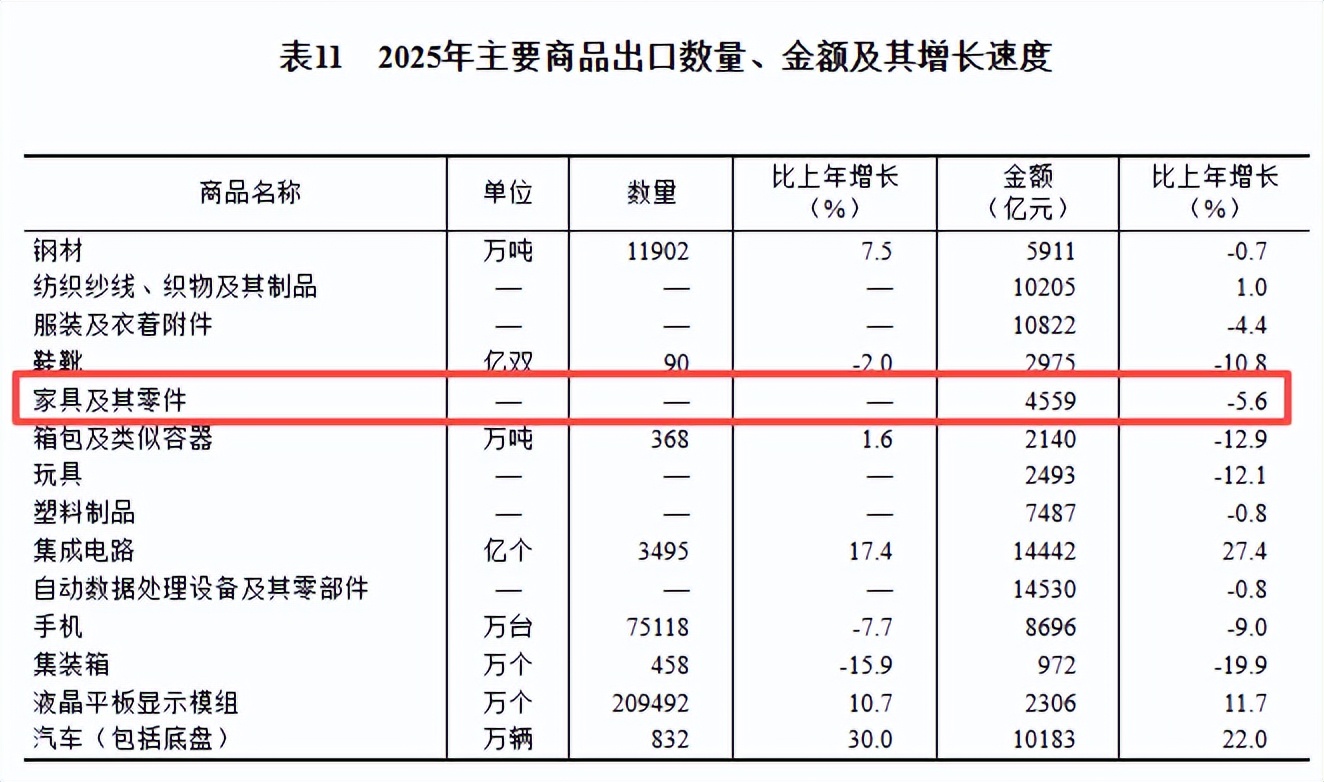 表11 2025年主要商品出口数量、金额及其增长速度

| 商品名称 | 单位 | 数量 | 比上年增长（%） | 金额（亿元） | 比上年增长（%） |
|---|---|---|---|---|---|
| 钢材 | 万吨 | 11902 | 7.5 | 5911 | -0.7 |
| 纺织纱线、织物及其制品 | — | — | — | 10205 | 1.0 |
| 服装及衣着附件 | — | — | — | 10822 | -4.4 |
| 鞋靴 | 亿双 | 90 | -2.0 | 2975 | -10.8 |
| 家具及其零件 | — | — | — | 4559 | -5.6 |
| 箱包及类似容器 | 万吨 | 368 | 1.6 | 2140 | -12.9 |
| 玩具 | — | — | — | 2493 | -12.1 |
| 塑料制品 | — | — | — | 7487 | -0.8 |
| 集成电路 | 亿个 | 3495 | 17.4 | 14442 | 27.4 |
| 自动数据处理设备及其零部件 | — | — | — | 14530 | -0.8 |
| 手机 | 万台 | 75118 | -7.7 | 8696 | -9.0 |
| 集装箱 | 万个 | 458 | -15.9 | 972 | -19.9 |
| 液晶平板显示模组 | 万个 | 209492 | 10.7 | 2306 | 11.7 |
| 汽车（包括底盘） | 万辆 | 832 | 30.0 | 10183 | 22.0 |